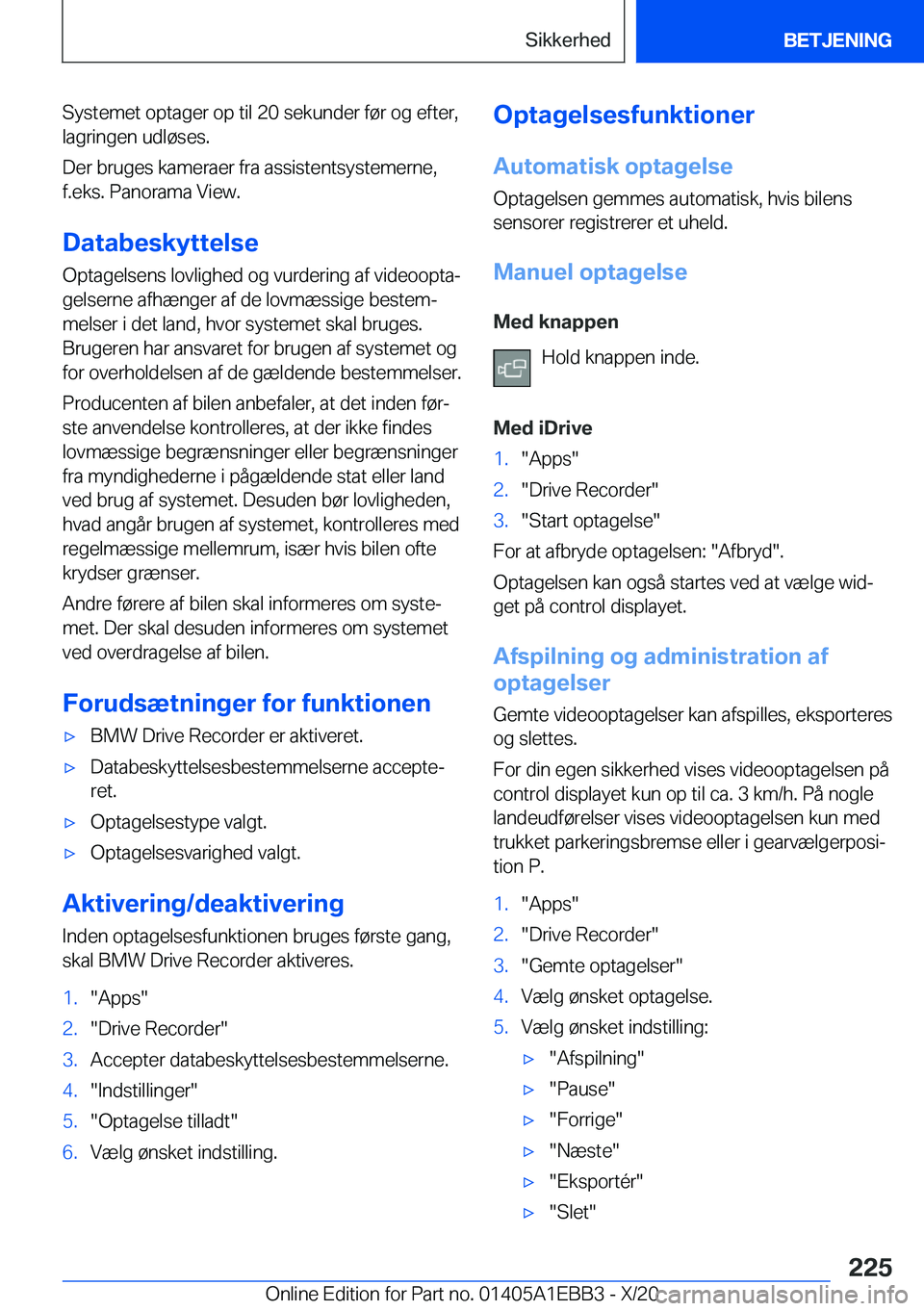 Sikkerhed BETJENING

Systemet optager op til 20 sekunder før og efter, lagringen udløses.

Der bruges kameraer fra assistentsystemerne, f.eks. Panorama View.

Databeskyttelse

Optagelsens lovlighed og vurdering af videooptagelserne afhænger af de lovmæssige bestemmelser i det land, hvor systemet skal bruges. Brugeren har ansvaret for brugen af systemet og for overholdelsen af de gældende bestemmelser.

Producenten af bilen anbefaler, at det inden første anvendelse kontrolleres, at der ikke findes lovmæssige begrænsninger eller begrænsninger fra myndighederne i pågældende stat eller land ved brug af systemet. Desuden bør lovligheden, hvad angår brugen af systemet, kontrolleres med regelmæssige mellemrum, især hvis bilen ofte krydser grænser.

Andre førere af bilen skal informeres om systemet. Der skal desuden informeres om systemet ved overdragelse af bilen.

Forudsætninger for funktionen

▷ BMW Drive Recorder er aktiveret.

▷ Databeskyttelsesbestemmelserne accepteret.

▷ Optagelsestype valgt.

▷ Optagelsesvarighed valgt.

Aktivering/deaktivering

Inden optagelsesfunktionen bruges første gang, skal BMW Drive Recorder aktiveres.

1. "Apps"
2. "Drive Recorder"
3. Accepter databeskyttelsesbestemmelserne.
4. "Indstillinger"
5. "Optagelse tilladt"
6. Vælg ønsket indstilling.

Optagelsesfunktioner

Automatisk optagelse

Optagelsen gemmes automatisk, hvis bilens sensorer registrerer et uheld.

Manuel optagelse

Med knappen

Hold knappen inde.

Med iDrive

1. "Apps"
2. "Drive Recorder"
3. "Start optagelse"

For at afbryde optagelsen: "Afbryd".

Optagelsen kan også startes ved at vælge widget på control displayet.

Afspilning og administration af optagelser

Gemte videooptagelser kan afspilles, eksporteres og slettes.

For din egen sikkerhed vises videooptagelsen på control displayet kun op til ca. 3 km/h. På nogle landeudførelser vises videooptagelsen kun med trukket parkeringsbremse eller i gearvælgerposition P.

1. "Apps"
2. "Drive Recorder"
3. "Gemte optagelser"
4. Vælg ønsket optagelse.
5. Vælg ønsket indstilling:

▷ "Afspilning"
▷ "Pause"
▷ "Forrige"
▷ "Næste"
▷ "Eksportér"
▷ "Slet"

225

Online Edition for Part no. 01405A1EBB3 - X/20 carmanualsonline.info